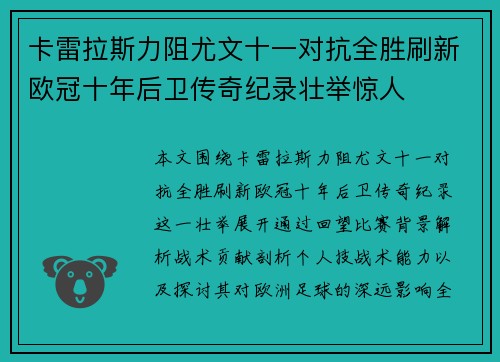 卡雷拉斯力阻尤文十一对抗全胜刷新欧冠十年后卫传奇纪录壮举惊人

本文围绕卡雷拉斯力阻尤文十一对抗全胜刷新欧冠十年后卫传奇纪录这一壮举展开通过回望比赛背景解析战术贡献剖析个人技战术能力以及探讨其对欧洲足球的深远影响全